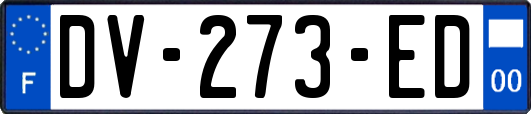 F
DV-273-ED
00